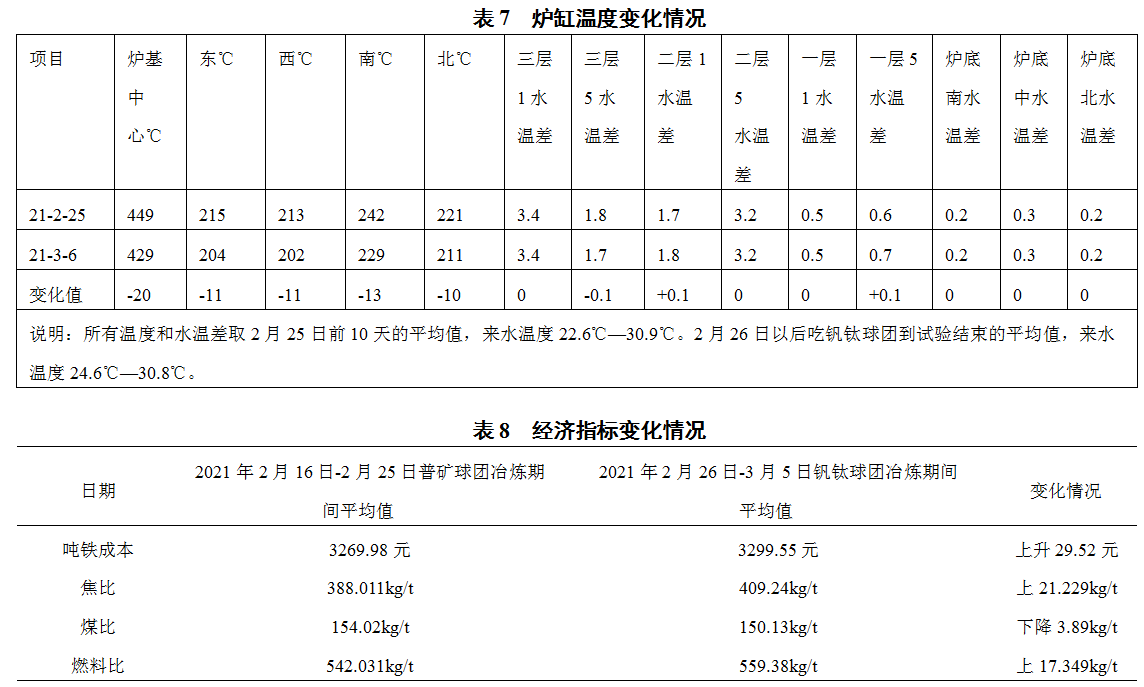 表 7　炉缸温度变化情况

| 项目 | 炉基中心℃ | 东℃ | 西℃ | 南℃ | 北℃ | 三层 1 水温差 | 三层 5 水温差 | 二层 1 水温差 | 二层 5 水温差 | 一层 1 水温差 | 一层 5 水温差 | 炉底南水温差 | 炉底中水温差 | 炉底北水温差 |
|---|---|---|---|---|---|---|---|---|---|---|---|---|---|---|
| 21-2-25 | 449 | 215 | 213 | 242 | 221 | 3.4 | 1.8 | 1.7 | 3.2 | 0.5 | 0.6 | 0.2 | 0.3 | 0.2 |
| 21-3-6 | 429 | 204 | 202 | 229 | 211 | 3.4 | 1.7 | 1.8 | 3.2 | 0.5 | 0.7 | 0.2 | 0.3 | 0.2 |
| 变化值 | -20 | -11 | -11 | -13 | -10 | 0 | -0.1 | +0.1 | 0 | 0 | +0.1 | 0 | 0 | 0 |

说明：所有温度和水温差取 2 月 25 日前 10 天的平均值，来水温度 22.6℃—30.9℃。2 月 26 日以后吃钒钛球团到试验结束的平均值，来水温度 24.6℃—30.8℃。

表 8　经济指标变化情况

| 日期 | 2021 年 2 月 16 日-2 月 25 日普矿球团冶炼期间平均值 | 2021 年 2 月 26 日-3 月 5 日钒钛球团冶炼期间平均值 | 变化情况 |
|---|---|---|---|
| 吨铁成本 | 3269.98 元 | 3299.55 元 | 上升 29.52 元 |
| 焦比 | 388.011kg/t | 409.24kg/t | 上 21.229kg/t |
| 煤比 | 154.02kg/t | 150.13kg/t | 下降 3.89kg/t |
| 燃料比 | 542.031kg/t | 559.38kg/t | 上 17.349kg/t |